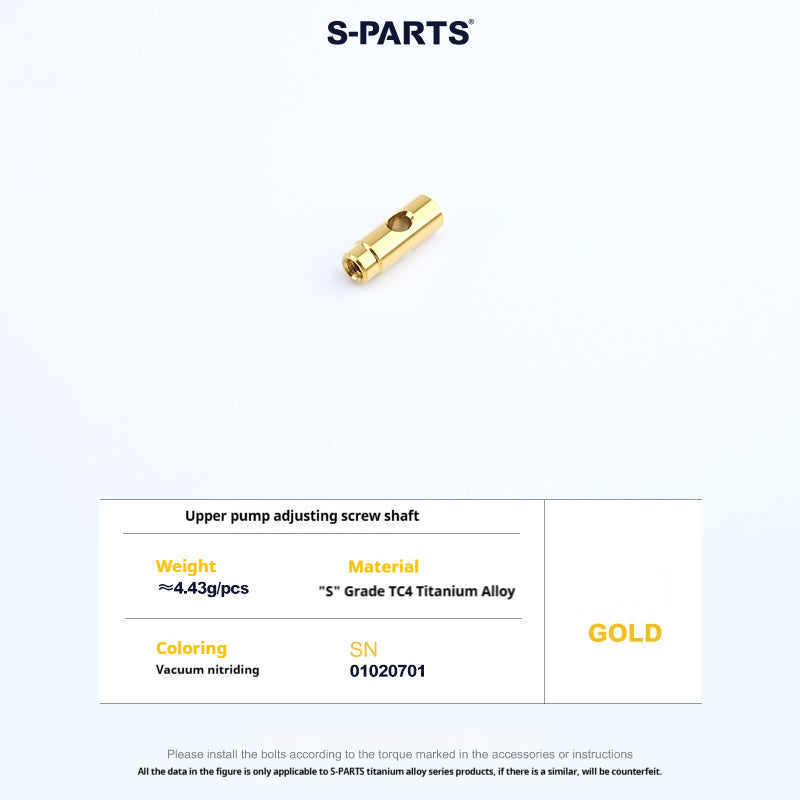 S-PARTS®

Upper pump adjusting screw shaft

Weight
≈4.43g/pcs

Material
"S" Grade TC4 Titanium Alloy

Coloring
Vacuum nitriding

SN
01020701

GOLD

Please install the bolts according to the torque marked in the accessories or instructions
All the data in the figure is only applicable to S-PARTS titanium alloy series products, if there is a similar, will be counterfeit.